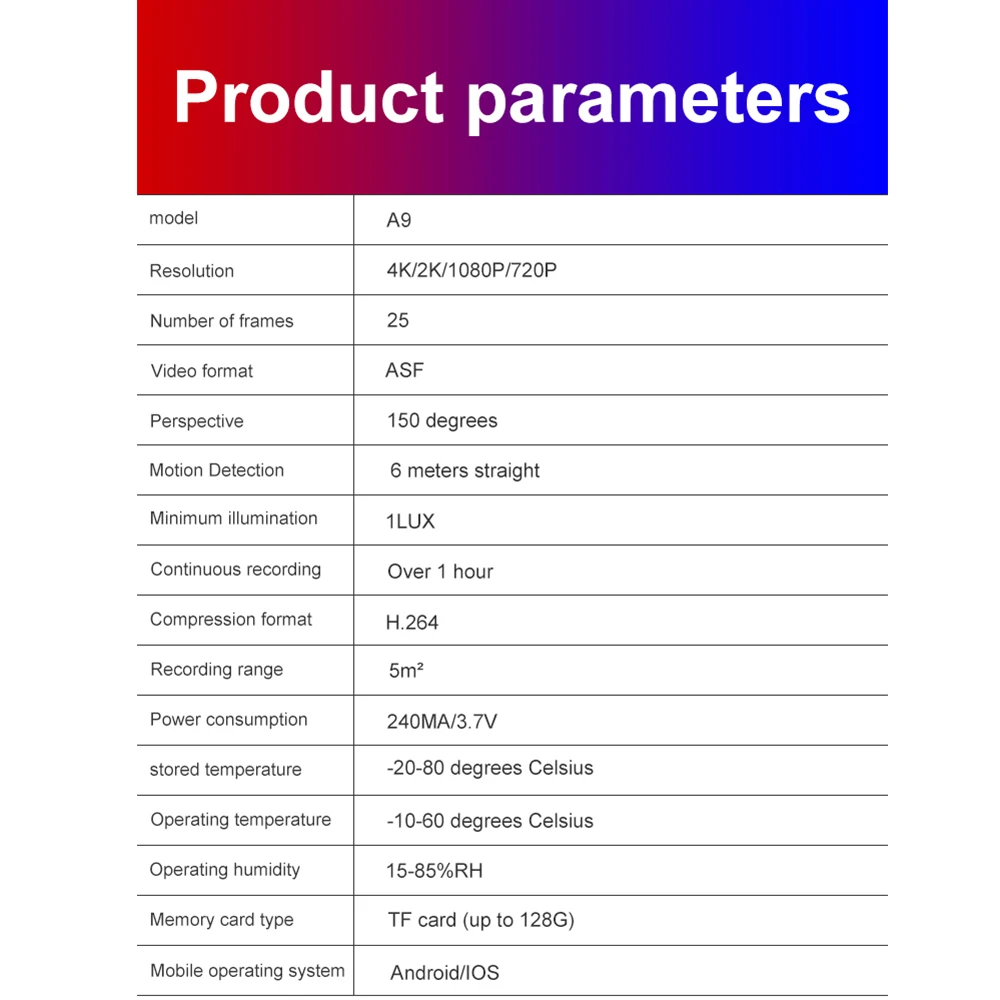 Product parameters

| model | A9 |
|---|---|
| Resolution | 4K/2K/1080P/720P |
| Number of frames | 25 |
| Video format | ASF |
| Perspective | 150 degrees |
| Motion Detection | 6 meters straight |
| Minimum illumination | 1LUX |
| Continuous recording | Over 1 hour |
| Compression format | H.264 |
| Recording range | $5m^2$ |
| Power consumption | 240MA/3.7V |
| stored temperature | -20-80 degrees Celsius |
| Operating temperature | -10-60 degrees Celsius |
| Operating humidity | 15-85%RH |
| Memory card type | TF card (up to 128G) |
| Mobile operating system | Android/IOS |